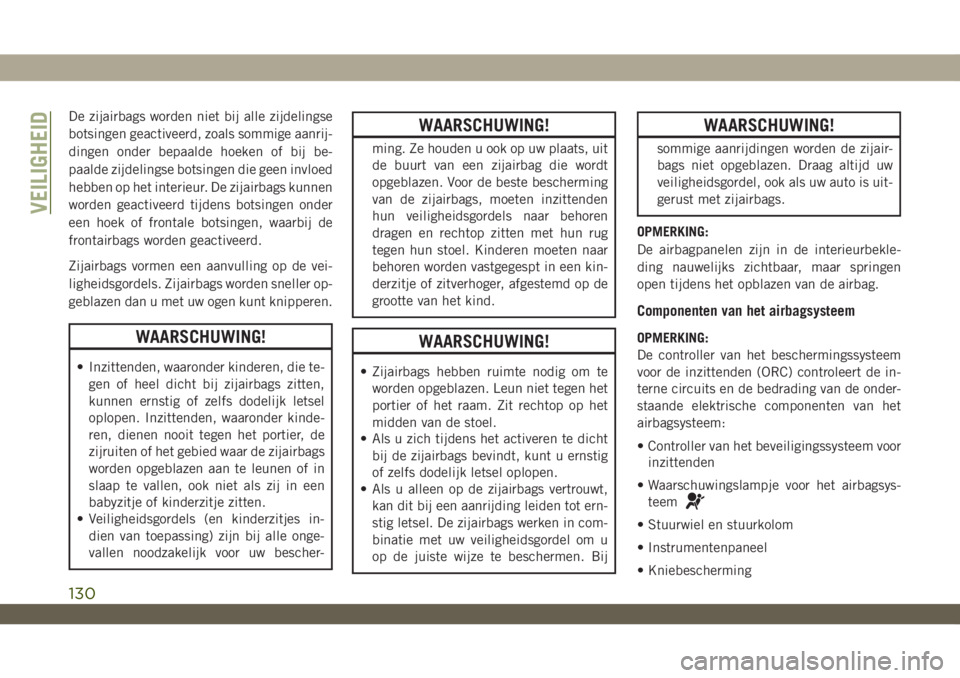 VEILIGHEID

De zijairbags worden niet bij alle zijdelingse botsingen geactiveerd, zoals sommige aanrijdingen onder bepaalde hoeken of bij bepaalde zijdelingse botsingen die geen invloed hebben op het interieur. De zijairbags kunnen worden geactiveerd tijdens botsingen onder een hoek of frontale botsingen, waarbij de frontairbags worden geactiveerd.

Zijairbags vormen een aanvulling op de veiligheidsgordels. Zijairbags worden sneller opgeblazen dan u met uw ogen kunt knipperen.

WAARSCHUWING!

• Inzittenden, waaronder kinderen, die tegen of heel dicht bij zijairbags zitten, kunnen ernstig of zelfs dodelijk letsel oplopen. Inzittenden, waaronder kinderen, dienen nooit tegen het portier, de zijruiten of het gebied waar de zijairbags worden opgeblazen aan te leunen of in slaap te vallen, ook niet als zij in een babyzitje of kinderzitje zitten.
• Veiligheidsgordels (en kinderzitjes indien van toepassing) zijn bij alle ongevallen noodzakelijk voor uw bescher-

WAARSCHUWING!

ming. Ze houden u ook op uw plaats, uit de buurt van een zijairbag die wordt opgeblazen. Voor de beste bescherming van de zijairbags, moeten inzittenden hun veiligheidsgordels naar behoren dragen en rechtop zitten met hun rug tegen hun stoel. Kinderen moeten naar behoren worden vastgegespt in een kinderzitje of zitverhoger, afgestemd op de grootte van het kind.

WAARSCHUWING!

• Zijairbags hebben ruimte nodig om te worden opgeblazen. Leun niet tegen het portier of het raam. Zit rechtop op het midden van de stoel.
• Als u zich tijdens het activeren te dicht bij de zijairbags bevindt, kunt u ernstig of zelfs dodelijk letsel oplopen.
• Als u alleen op de zijairbags vertrouwt, kan dit bij een aanrijding leiden tot ernstig letsel. De zijairbags werken in combinatie met uw veiligheidsgordel om u op de juiste wijze te beschermen. Bij

WAARSCHUWING!

sommige aanrijdingen worden de zijairbags niet opgeblazen. Draag altijd uw veiligheidsgordel, ook als uw auto is uitgerust met zijairbags.

OPMERKING:
De airbagpanelen zijn in de interieurbekleding nauwelijks zichtbaar, maar springen open tijdens het opblazen van de airbag.

Componenten van het airbagsysteem

OPMERKING:
De controller van het beschermingssysteem voor de inzittenden (ORC) controleert de interne circuits en de bedrading van de onderstaande elektrische componenten van het airbagsysteem:

• Controller van het beveiligingssysteem voor inzittenden

• Waarschuwingslampje voor het airbagsysteem

• Stuurwiel en stuurkolom

• Instrumentenpaneel

• Kniebescherming

130

carmanualsonline.info